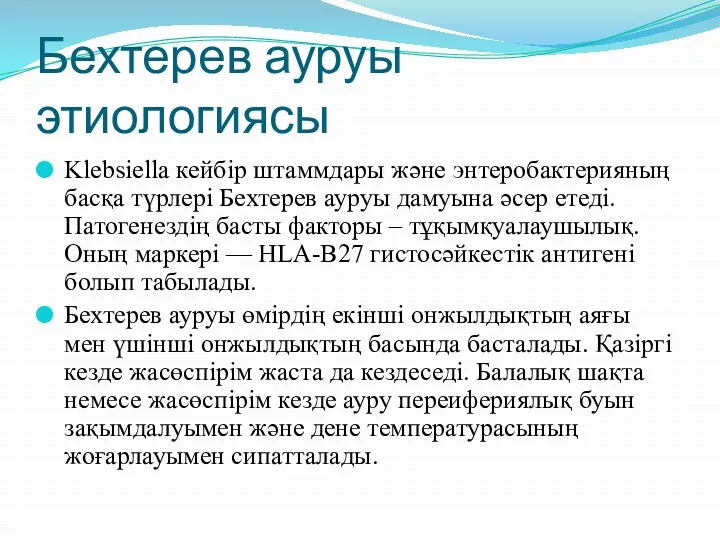 Бехтерев ауруы этиологиясы

Klebsiella кейбір штаммдары және энтеробактерияның басқа түрлері Бехтерев ауруы дамуына әсер етеді. Патогенездің басты факторы – тұқымқуалаушылық. Оның маркері — HLA-B27 гистосәйкестік антигені болып табылады.

Бехтерев ауруы өмірдің екінші онжылдықтың аяғы мен үшінші онжылдықтың басында басталады. Қазіргі кезде жасөспірім жаста да кездеседі. Балалық шақта немесе жасөспірім кезде ауру переифериялық буын зақымдалуымен және дене температурасының жоғарлауымен сипатталады.